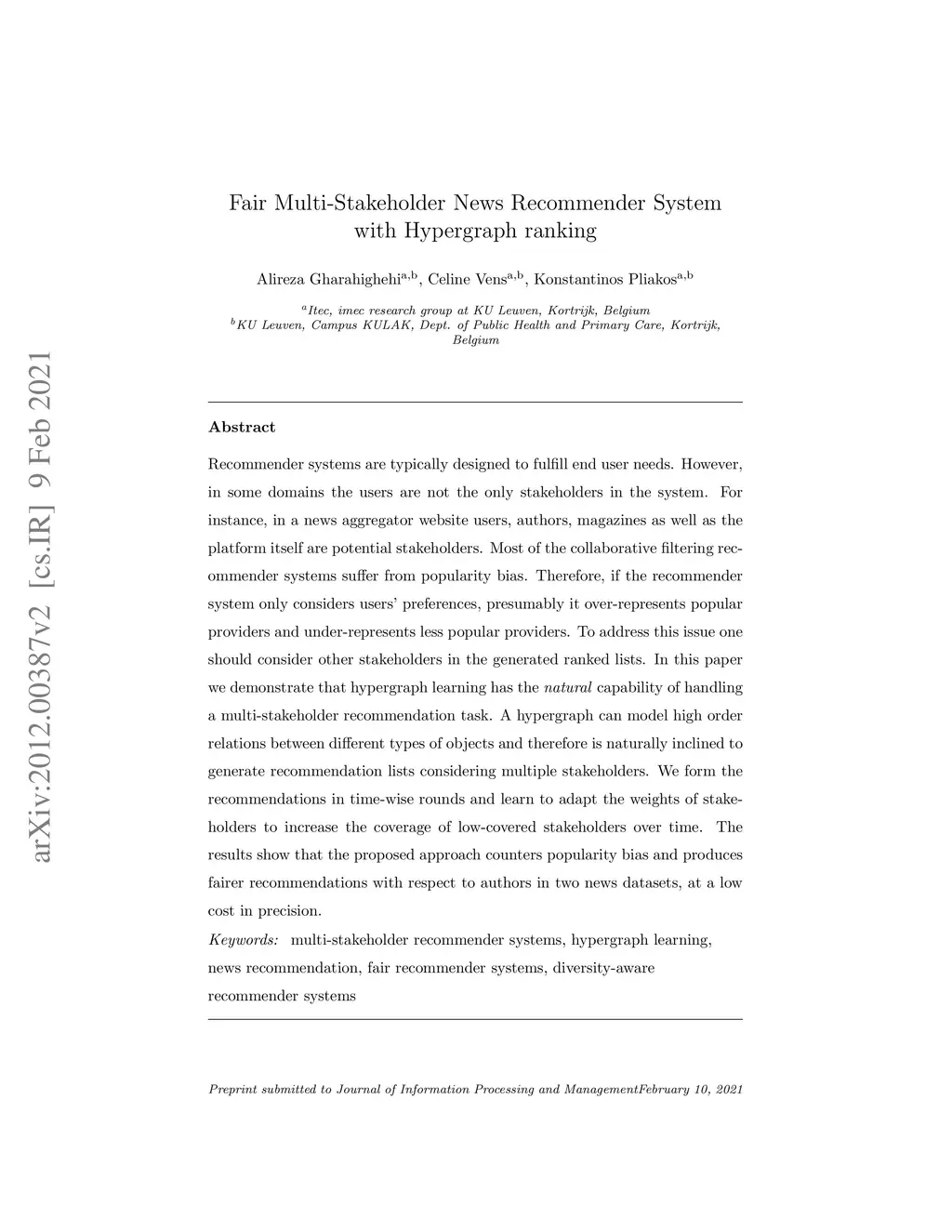 arXiv:2012.00387v2 [cs.IR] 9 Feb 2021

Fair Multi-Stakeholder News Recommender System with Hypergraph ranking

Alireza Gharahighehi$^{a,b}$, Celine Vens$^{a,b}$, Konstantinos Pliakos$^{a,b}$

$^{a}$Itec, imec research group at KU Leuven, Kortrijk, Belgium
$^{b}$KU Leuven, Campus KULAK, Dept. of Public Health and Primary Care, Kortrijk, Belgium

Abstract

Recommender systems are typically designed to fulfill end user needs. However, in some domains the users are not the only stakeholders in the system. For instance, in a news aggregator website users, authors, magazines as well as the platform itself are potential stakeholders. Most of the collaborative filtering recommender systems suffer from popularity bias. Therefore, if the recommender system only considers users' preferences, presumably it over-represents popular providers and under-represents less popular providers. To address this issue one should consider other stakeholders in the generated ranked lists. In this paper we demonstrate that hypergraph learning has the natural capability of handling a multi-stakeholder recommendation task. A hypergraph can model high order relations between different types of objects and therefore is naturally inclined to generate recommendation lists considering multiple stakeholders. We form the recommendations in time-wise rounds and learn to adapt the weights of stakeholders to increase the coverage of low-covered stakeholders over time. The results show that the proposed approach counters popularity bias and produces fairer recommendations with respect to authors in two news datasets, at a low cost in precision.

Keywords: multi-stakeholder recommender systems, hypergraph learning, news recommendation, fair recommender systems, diversity-aware recommender systems

Preprint submitted to Journal of Information Processing and ManagementFebruary 10, 2021